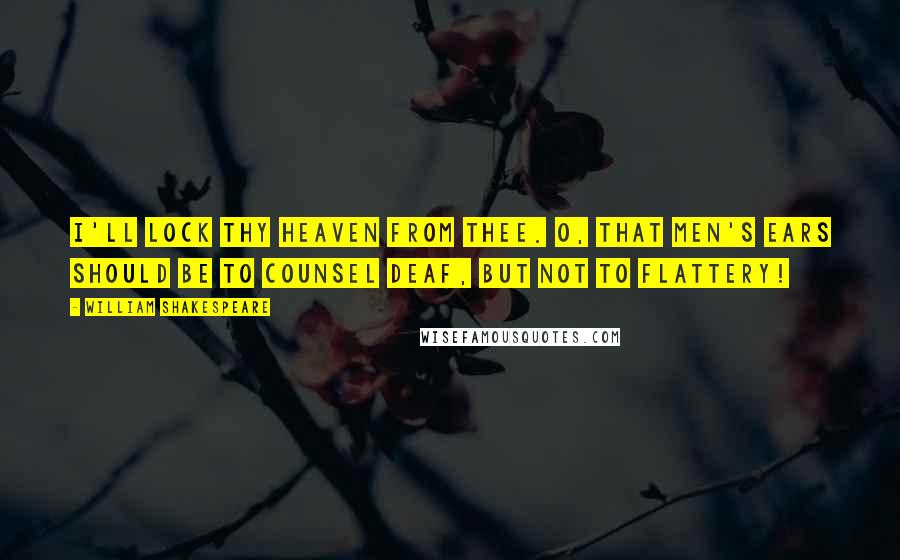 I'LL LOCK THY HEAVEN FROM THEE. O, THAT MEN'S EARS SHOULD BE TO COUNSEL DEAF, BUT NOT TO FLATTERY!

- WILLIAM SHAKESPEARE

WISEFAMOUSQUOTES.COM